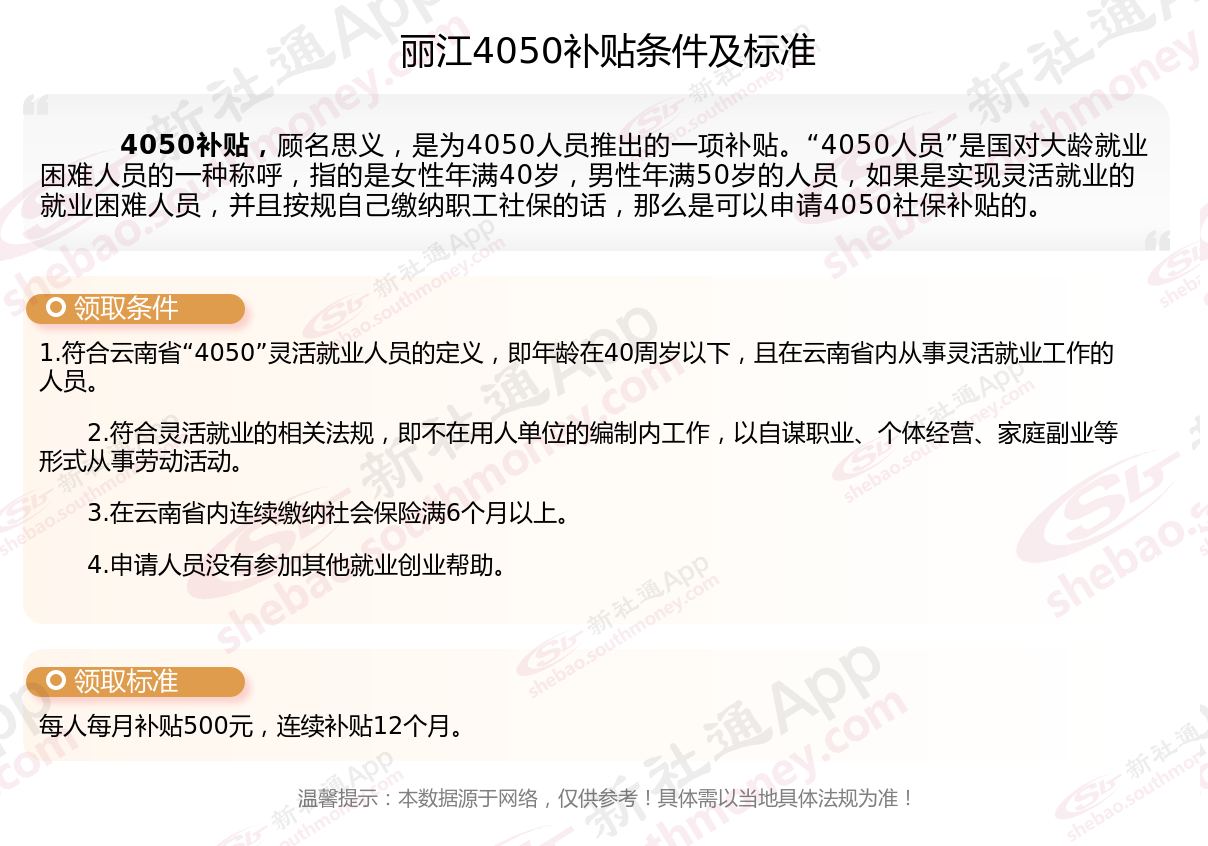 丽江4050补贴条件及标准

4050补贴，顾名思义，是为4050人员推出的一项补贴。“4050人员”是国对大龄就业困难人员的一种称呼，指的是女性年满40岁，男性年满50岁的人员，如果是实现灵活就业的就业困难人员，并且按规自己缴纳职工社保的话，那么是可以申请4050社保补贴的。

领取条件

1.符合云南省“4050”灵活就业人员的定义，即年龄在40周岁以下，且在云南省内从事灵活就业工作的人员。

2.符合灵活就业的相关法规，即不在用人单位的编制内工作，以自谋职业、个体经营、家庭副业等形式从事劳动活动。

3.在云南省内连续缴纳社会保险满6个月以上。

4.申请人员没有参加其他就业创业帮助。

领取标准

每人每月补贴500元，连续补贴12个月。

温馨提示：本数据源于网络，仅供参考！具体需以当地具体法规为准！

新社通App shebao.southmoney.com